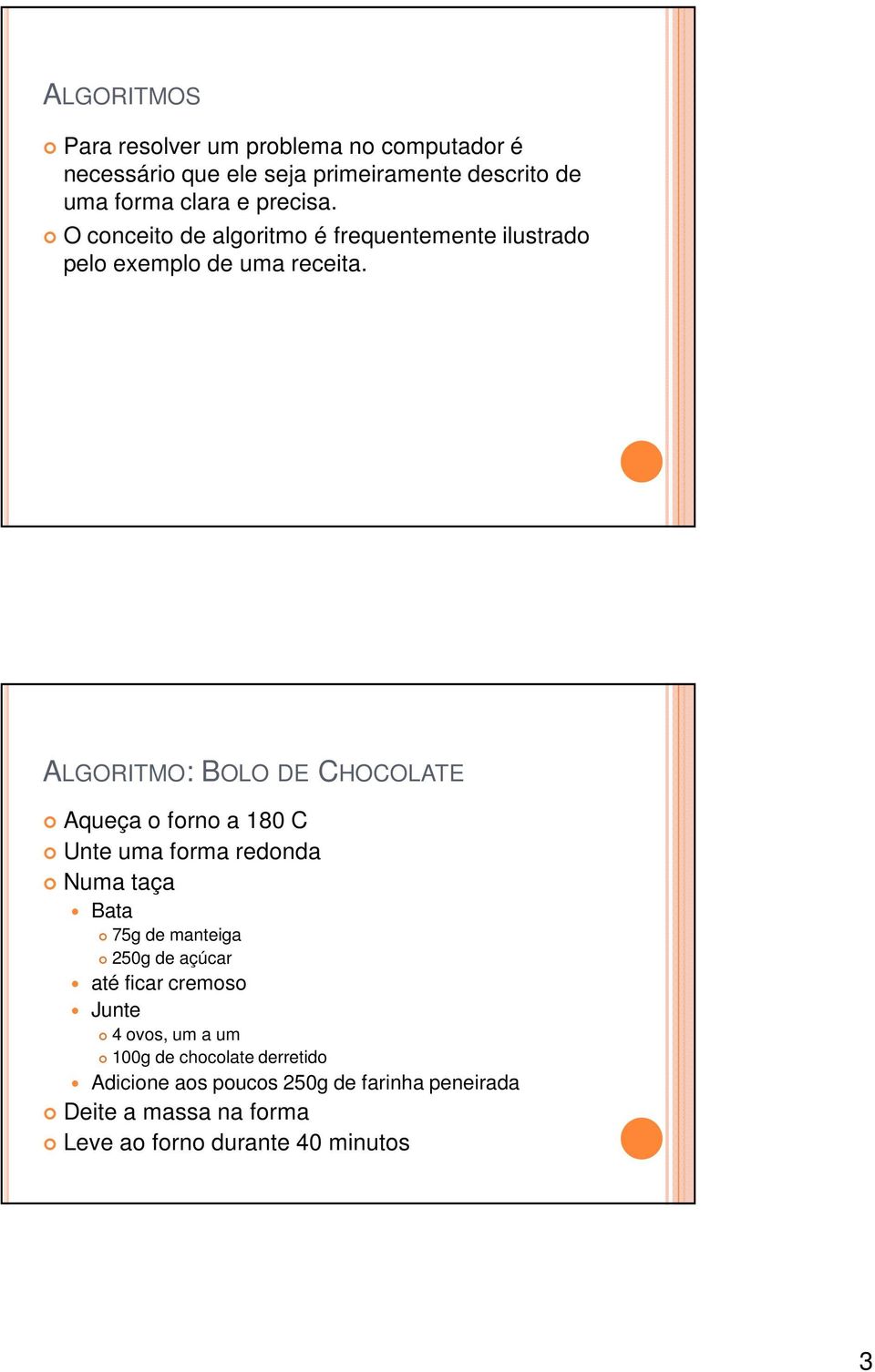 ALGORITMOS

Para resolver um problema no computador é necessário que ele seja primeiramente descrito de uma forma clara e precisa.

O conceito de algoritmo é frequentemente ilustrado pelo exemplo de uma receita.

ALGORITMO: BOLO DE CHOCOLATE

Aqueça o forno a 180 C

Unte uma forma redonda

Numa taça

Bata

75g de manteiga

250g de açúcar

até ficar cremoso

Junte

4 ovos, um a um

100g de chocolate derretido

Adicione aos poucos 250g de farinha peneirada

Deite a massa na forma

Leve ao forno durante 40 minutos

3